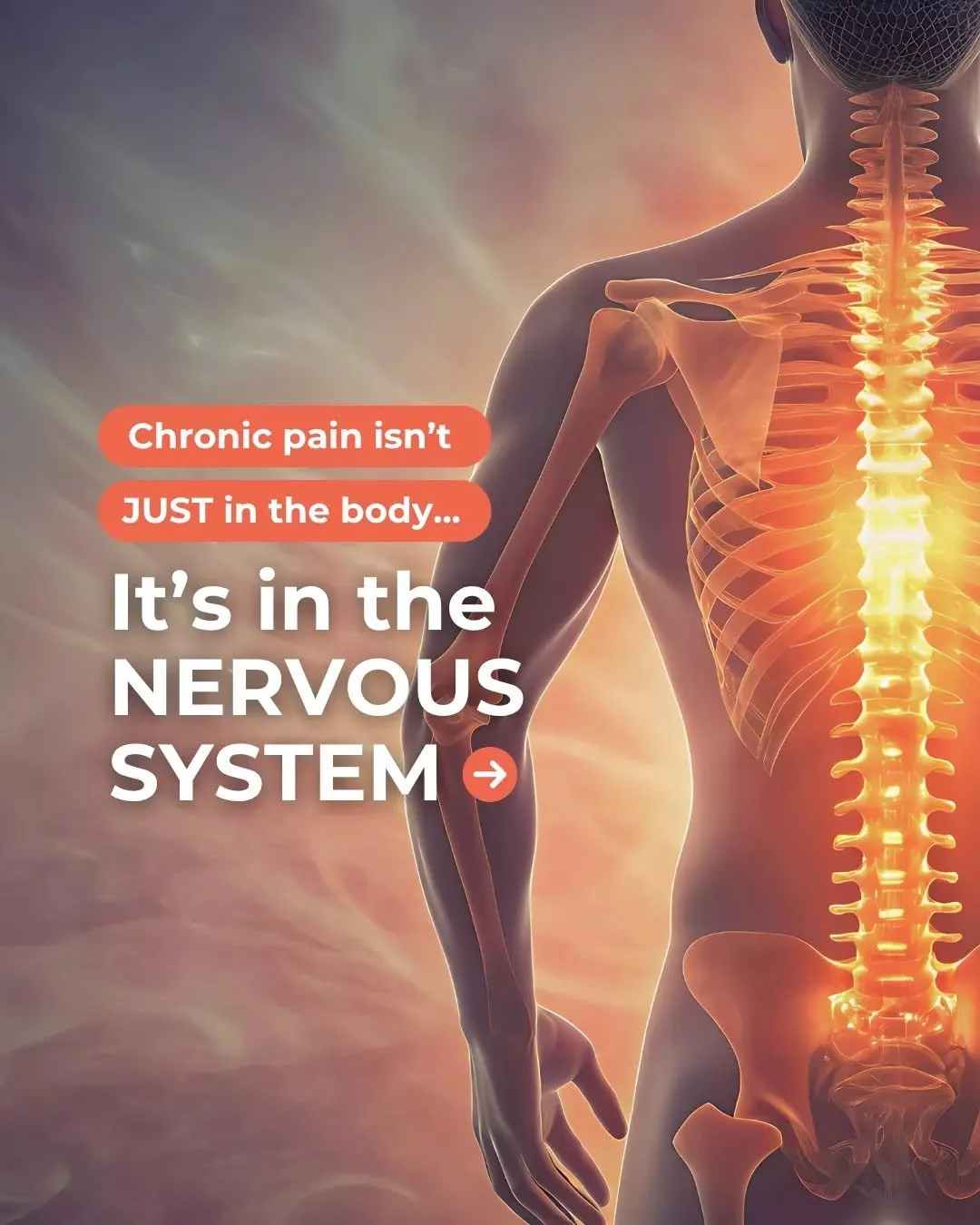 Chronic pain isn't

JUST in the body...

It's in the NERVOUS SYSTEM